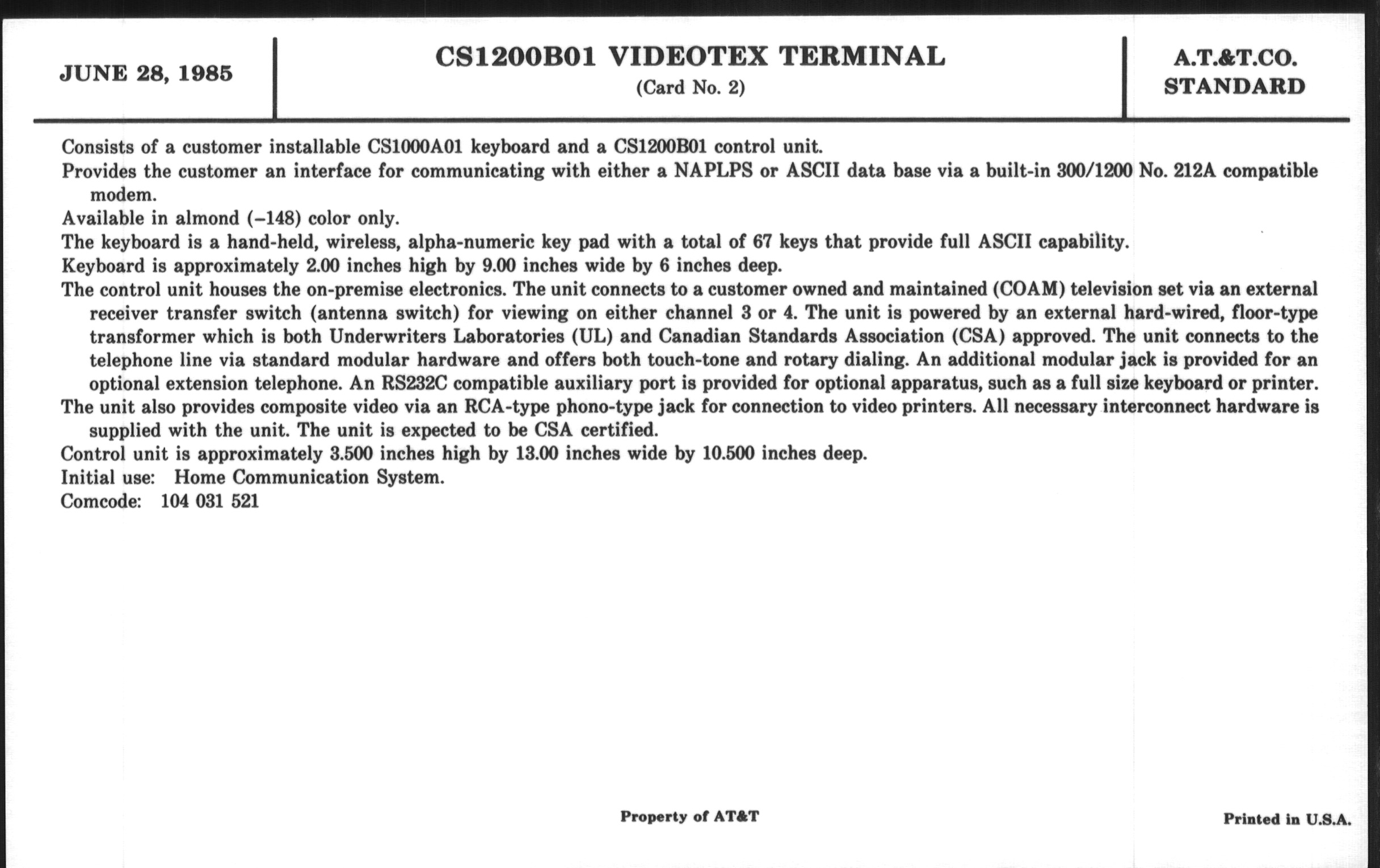 JUNE 28, 1985

CS1200B01 VIDEOTEX TERMINAL
(Card No. 2)

A.T.&T.CO.
STANDARD

Consists of a customer installable CS1000A01 keyboard and a CS1200B01 control unit.

Provides the customer an interface for communicating with either a NAPLPS or ASCII data base via a built-in 300/1200 No. 212A compatible modem.

Available in almond (–148) color only.

The keyboard is a hand-held, wireless, alpha-numeric key pad with a total of 67 keys that provide full ASCII capability.

Keyboard is approximately 2.00 inches high by 9.00 inches wide by 6 inches deep.

The control unit houses the on-premise electronics. The unit connects to a customer owned and maintained (COAM) television set via an external receiver transfer switch (antenna switch) for viewing on either channel 3 or 4. The unit is powered by an external hard-wired, floor-type transformer which is both Underwriters Laboratories (UL) and Canadian Standards Association (CSA) approved. The unit connects to the telephone line via standard modular hardware and offers both touch-tone and rotary dialing. An additional modular jack is provided for an optional extension telephone. An RS232C compatible auxiliary port is provided for optional apparatus, such as a full size keyboard or printer.

The unit also provides composite video via an RCA-type phono-type jack for connection to video printers. All necessary interconnect hardware is supplied with the unit. The unit is expected to be CSA certified.

Control unit is approximately 3.500 inches high by 13.00 inches wide by 10.500 inches deep.

Initial use: Home Communication System.

Comcode: 104 031 521

Property of AT&T

Printed in U.S.A.